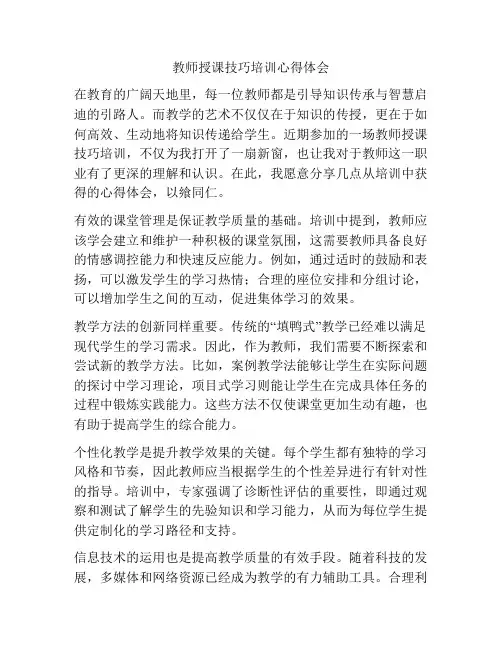 教师授课技巧培训心得体会

在教育的广阔天地里，每一位教师都是引导知识传承与智慧启迪的引路人。而教学的艺术不仅仅在于知识的传授，更在于如何高效、生动地将知识传递给学生。近期参加的一场教师授课技巧培训，不仅为我打开了一扇新窗，也让我对于教师这一职业有了更深的理解和认识。在此，我愿意分享几点从培训中获得的心得体会，以飨同仁。

有效的课堂管理是保证教学质量的基础。培训中提到，教师应该学会建立和维护一种积极的课堂氛围，这需要教师具备良好的情感调控能力和快速反应能力。例如，通过适时的鼓励和表扬，可以激发学生的学习热情；合理的座位安排和分组讨论，可以增加学生之间的互动，促进集体学习的效果。

教学方法的创新同样重要。传统的“填鸭式”教学已经难以满足现代学生的学习需求。因此，作为教师，我们需要不断探索和尝试新的教学方法。比如，案例教学法能够让学生在实际问题的探讨中学习理论，项目式学习则能让学生在完成具体任务的过程中锻炼实践能力。这些方法不仅使课堂更加生动有趣，也有助于提高学生的综合能力。

个性化教学是提升教学效果的关键。每个学生都有独特的学习风格和节奏，因此教师应当根据学生的个性差异进行有针对性的指导。培训中，专家强调了诊断性评估的重要性，即通过观察和测试了解学生的先验知识和学习能力，从而为每位学生提供定制化的学习路径和支持。

信息技术的运用也是提高教学质量的有效手段。随着科技的发展，多媒体和网络资源已经成为教学的有力辅助工具。合理利